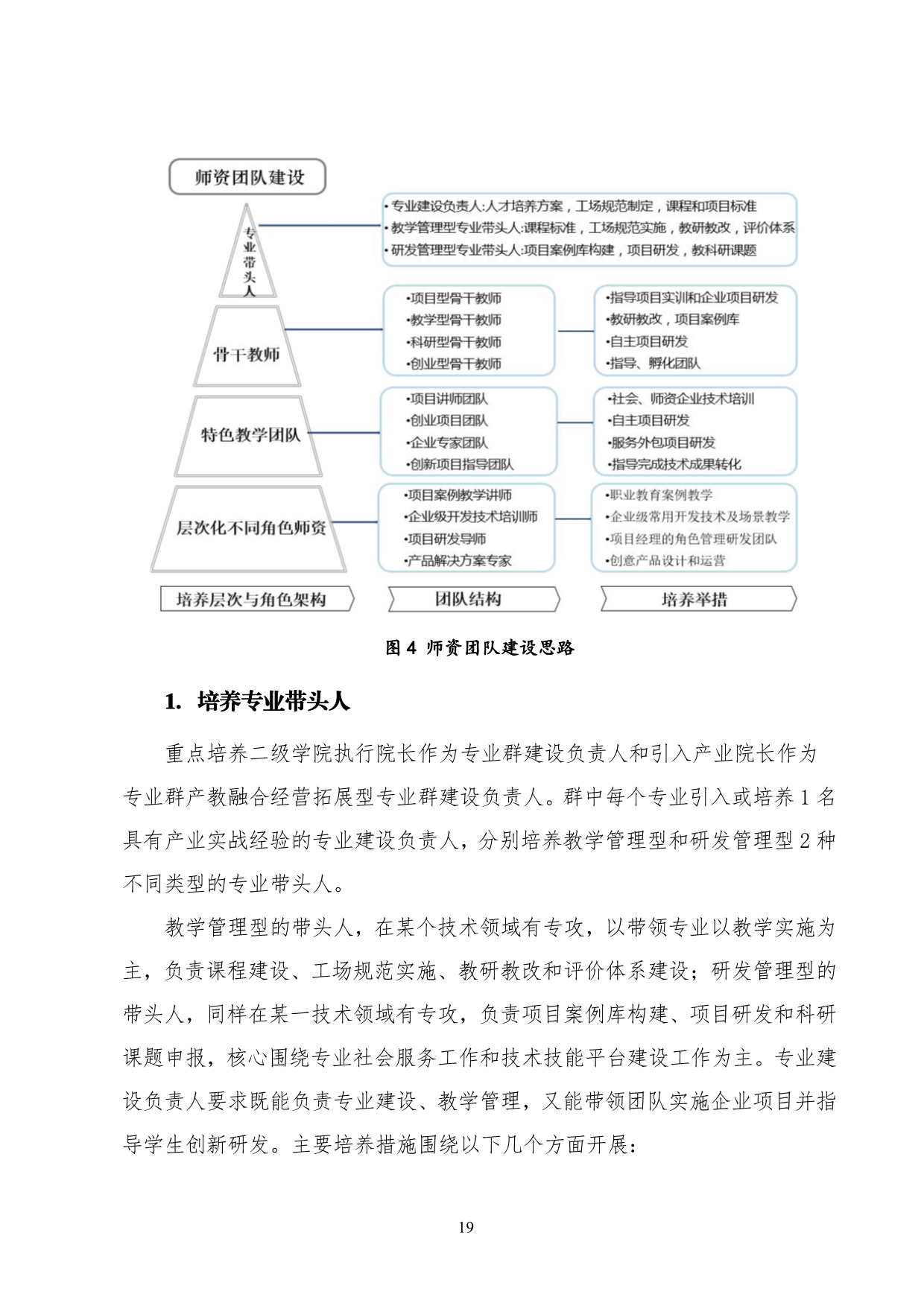 师资团队建设

专业带头人

•专业建设负责人:人才培养方案，工场规范制定，课程和项目标准
•教学管理型专业带头人:课程标准，工场规范实施，教研教改，评价体系
•研发管理型专业带头人:项目案例库构建，项目研发，教科研课题

骨干教师

•项目型骨干教师
•教学型骨干教师
•科研型骨干教师
•创业型骨干教师

•指导项目实训和企业项目研发
•教研教改，项目案例库
•自主项目研发
•指导、孵化团队

特色教学团队

•项目讲师团队
•创业项目团队
•企业专家团队
•创新项目指导团队

•社会、师资企业技术培训
•自主项目研发
•服务外包项目研发
•指导完成技术成果转化

层次化不同角色师资

•项目案例教学讲师
•企业级开发技术培训师
•项目研发导师
•产品解决方案专家

•职业教育案例教学
•企业级常用开发技术及场景教学
•项目经理的角色管理研发团队
•创意产品设计和运营

培养层次与角色架构

团队结构

培养举措

图 4 师资团队建设思路

1. 培养专业带头人

重点培养二级学院执行院长作为专业群建设负责人和引入产业院长作为专业群产教融合经营拓展型专业群建设负责人。群中每个专业引入或培养 1 名具有产业实战经验的专业建设负责人，分别培养教学管理型和研发管理型 2 种不同类型的专业带头人。

教学管理型的带头人，在某个技术领域有专攻，以带领专业以教学实施为主，负责课程建设、工场规范实施、教研教改和评价体系建设；研发管理型的带头人，同样在某一技术领域有专攻，负责项目案例库构建、项目研发和科研课题申报，核心围绕专业社会服务工作和技术技能平台建设工作为主。专业建设负责人要求既能负责专业建设、教学管理，又能带领团队实施企业项目并指导学生创新研发。主要培养措施围绕以下几个方面开展：

19